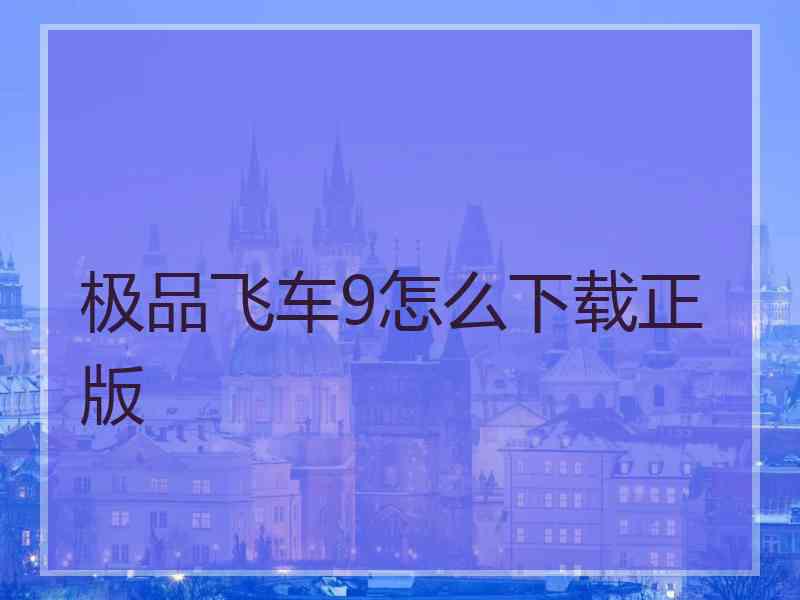 极品飞车9怎么下载正版